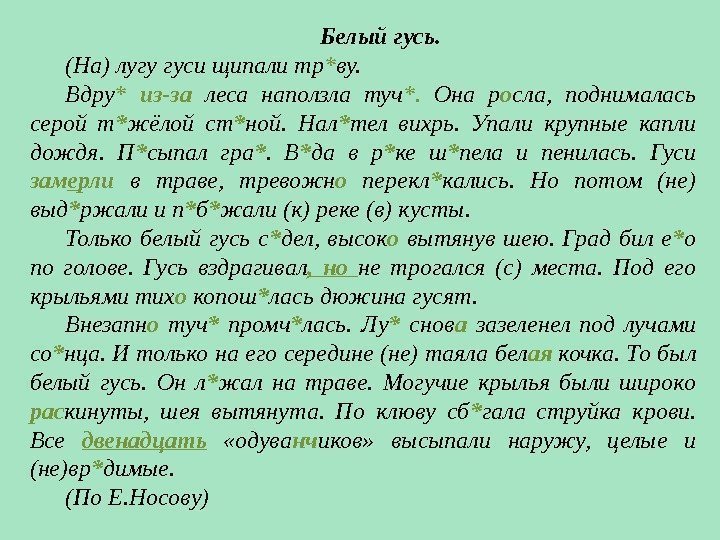 Белый гусь.

(На) лугу гуси щипали тр*ву.

Вдру* из-за леса наползла туч*. Она росла, поднималась серой т*жёлой ст*ной. Нал*тел вихрь. Упали крупные капли дождя. П*сыпал гра*. В*да в р*ке ш*пела и пенилась. Гуси замерли в траве, тревожно перекл*кались. Но потом (не) выд*ржали и п*б*жали (к) реке (в) кусты.

Только белый гусь с*дел, высоко вытянув шею. Град бил е*о по голове. Гусь вздрагивал, но не трогался (с) места. Под его крыльями тихо копош*лась дюжина гусят.

Внезапно туч* промч*лась. Лу* снова зазеленел под лучами со*нца. И только на его середине (не) таяла белая кочка. То был белый гусь. Он л*жал на траве. Могучие крылья были широко раскинуты, шея вытянута. По клюву сб*гала струйка крови. Все двенадцать «одуванчиков» высыпали наружу, целые и (не)вр*димые.

(По Е.Носову)